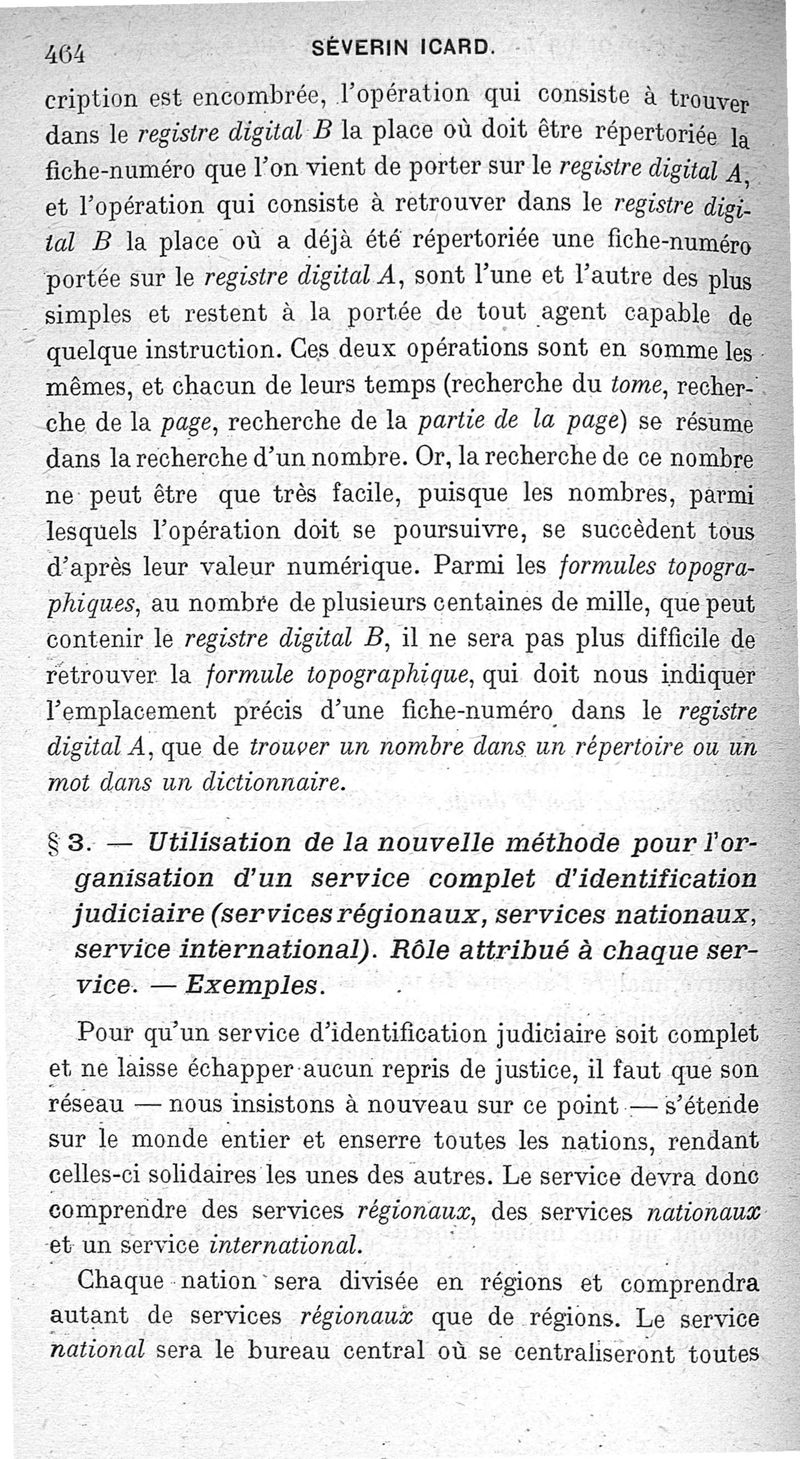 464 SÉVERIN ICARD.

cription est encombrée, l'opération qui consiste à trouver dans le registre digital B la place où doit être répertoriée la fiche-numéro que l'on vient de porter sur le registre digital A, et l'opération qui consiste à retrouver dans le registre digital B la place où a déjà été répertoriée une fiche-numéro portée sur le registre digital A, sont l'une et l'autre des plus simples et restent à la portée de tout agent capable de quelque instruction. Ces deux opérations sont en somme les mêmes, et chacun de leurs temps (recherche du tome, recherche de la page, recherche de la partie de la page) se résume dans la recherche d'un nombre. Or, la recherche de ce nombre ne peut être que très facile, puisque les nombres, parmi lesquels l'opération doit se poursuivre, se succèdent tous d'après leur valeur numérique. Parmi les formules topographiques, au nombre de plusieurs centaines de mille, que peut contenir le registre digital B, il ne sera pas plus difficile de retrouver la formule topographique, qui doit nous indiquer l'emplacement précis d'une fiche-numéro dans le registre digital A, que de trouver un nombre dans un répertoire ou un mot dans un dictionnaire.

§ 3. — Utilisation de la nouvelle méthode pour l'organisation d'un service complet d'identification judiciaire (services régionaux, services nationaux, service international). Rôle attribué à chaque service. — Exemples.

Pour qu'un service d'identification judiciaire soit complet et ne laisse échapper aucun repris de justice, il faut que son réseau — nous insistons à nouveau sur ce point — s'étende sur le monde entier et enserre toutes les nations, rendant celles-ci solidaires les unes des autres. Le service devra donc comprendre des services régionaux, des services nationaux et un service international.

Chaque nation sera divisée en régions et comprendra autant de services régionaux que de régions. Le service national sera le bureau central où se centraliseront toutes